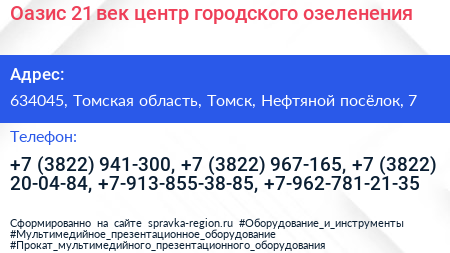 Оазис 21 век центр городского озеленения

Адрес:

634045, Томская область, Томск, Нефтяной посёлок, 7

Телефон:

+7 (3822) 941-300, +7 (3822) 967-165, +7 (3822) 20-04-84, +7-913-855-38-85, +7-962-781-21-35

Сформированно на сайте spravka-region.ru #Оборудование_и_инструменты #Мультимедийное_презентационное_оборудование #Прокат_мультимедийного_презентационного_оборудования